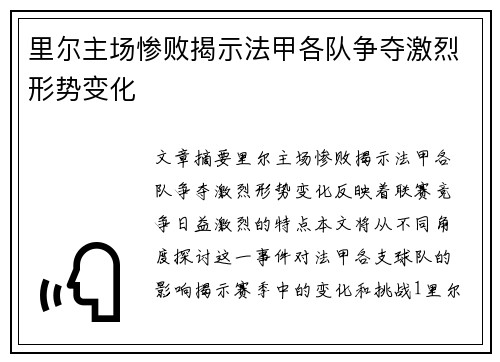 里尔主场惨败揭示法甲各队争夺激烈形势变化

文章摘要里尔主场惨败揭示法甲各队争夺激烈形势变化反映着联赛竞争日益激烈的特点本文将从不同角度探讨这一事件对法甲各支球队的影响揭示赛季中的变化和挑战1里尔